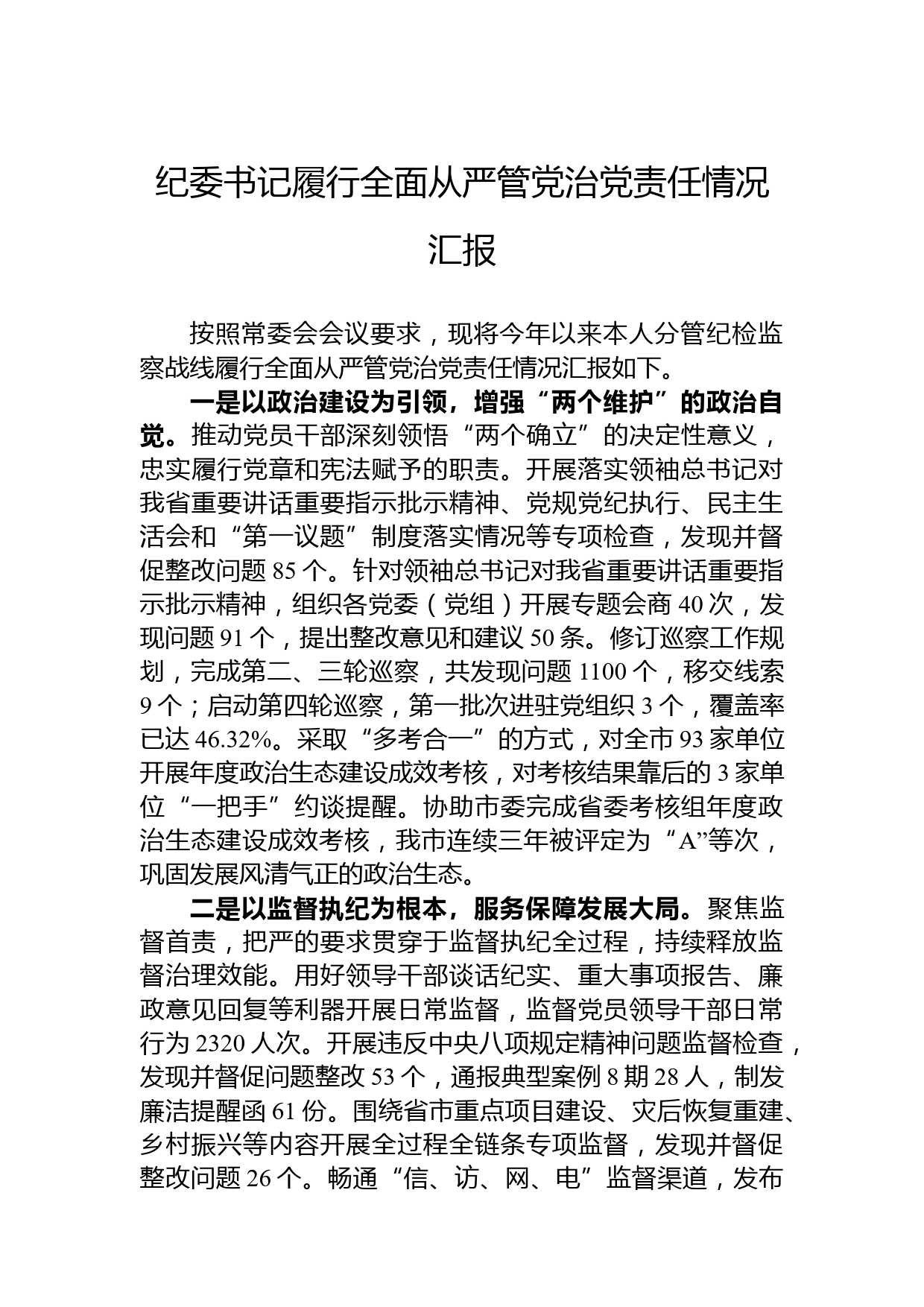 纪委书记履行全面从严管党治党责任情况汇报

按照常委会会议要求，现将今年以来本人分管纪检监察战线履行全面从严管党治党责任情况汇报如下。

一是以政治建设为引领，增强“两个维护”的政治自觉。推动党员干部深刻领悟“两个确立”的决定性意义，忠实履行党章和宪法赋予的职责。开展落实领袖总书记对我省重要讲话重要指示批示精神、党规党纪执行、民主生活会和“第一议题”制度落实情况等专项检查，发现并督促整改问题 85 个。针对领袖总书记对我省重要讲话重要指示批示精神，组织各党委（党组）开展专题会商 40 次，发现问题 91 个，提出整改意见和建议 50 条。修订巡察工作规划，完成第二、三轮巡察，共发现问题 1100 个，移交线索 9 个；启动第四轮巡察，第一批次进驻党组织 3 个，覆盖率已达 46.32%。采取“多考合一”的方式，对全市 93 家单位开展年度政治生态建设成效考核，对考核结果靠后的 3 家单位“一把手”约谈提醒。协助市委完成省委考核组年度政治生态建设成效考核，我市连续三年被评定为“A”等次，巩固发展风清气正的政治生态。

二是以监督执纪为根本，服务保障发展大局。聚焦监督首责，把严的要求贯穿于监督执纪全过程，持续释放监督治理效能。用好领导干部谈话纪实、重大事项报告、廉政意见回复等利器开展日常监督，监督党员领导干部日常行为 2320 人次。开展违反中央八项规定精神问题监督检查，发现并督促问题整改 53 个，通报典型案例 8 期 28 人，制发廉洁提醒函 61 份。围绕省市重点项目建设、灾后恢复重建、乡村振兴等内容开展全过程全链条专项监督，发现并督促整改问题 26 个。畅通“信、访、网、电”监督渠道，发布